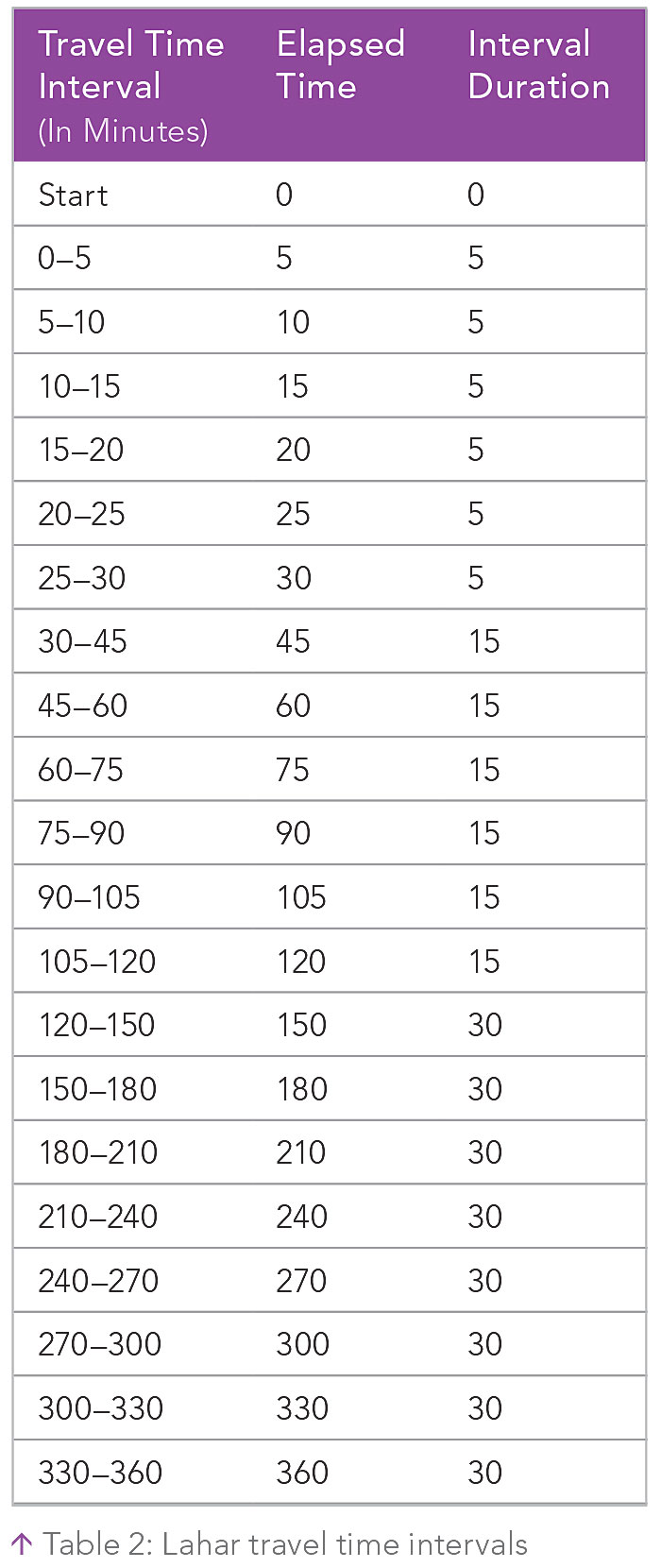 | Travel Time Interval (In Minutes) | Elapsed Time | Interval Duration |
|---|---|---|
| Start | 0 | 0 |
| 0–5 | 5 | 5 |
| 5–10 | 10 | 5 |
| 10–15 | 15 | 5 |
| 15–20 | 20 | 5 |
| 20–25 | 25 | 5 |
| 25–30 | 30 | 5 |
| 30–45 | 45 | 15 |
| 45–60 | 60 | 15 |
| 60–75 | 75 | 15 |
| 75–90 | 90 | 15 |
| 90–105 | 105 | 15 |
| 105–120 | 120 | 15 |
| 120–150 | 150 | 30 |
| 150–180 | 180 | 30 |
| 180–210 | 210 | 30 |
| 210–240 | 240 | 30 |
| 240–270 | 270 | 30 |
| 270–300 | 300 | 30 |
| 300–330 | 330 | 30 |
| 330–360 | 360 | 30 |

↑ Table 2: Lahar travel time intervals